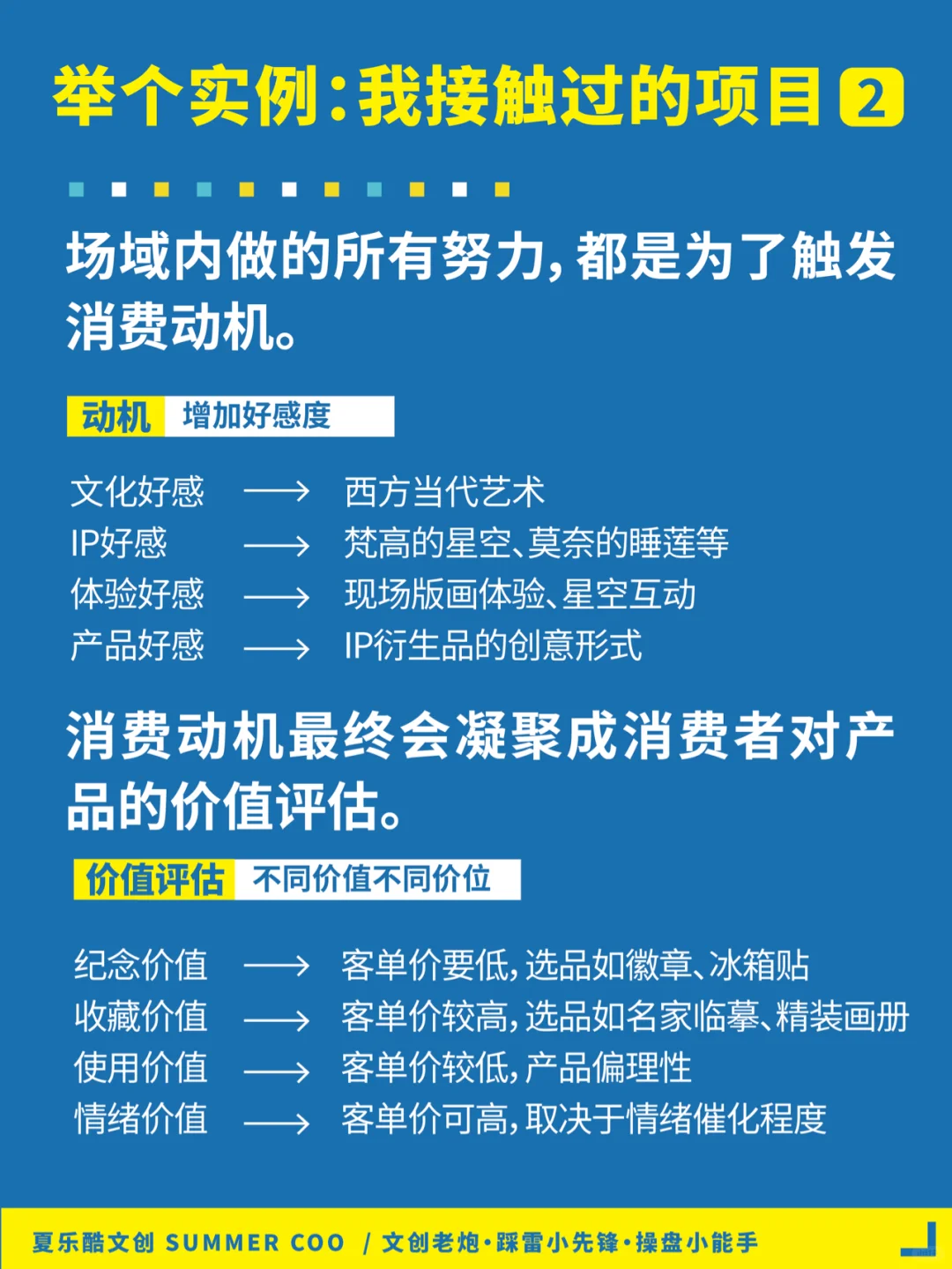 举个实例:我接触过的项目 2

场域内做的所有努力,都是为了触发消费动机。

动机 增加好感度

文化好感 ⟶ 西方当代艺术
IP好感 ⟶ 梵高的星空、莫奈的睡莲等
体验好感 ⟶ 现场版画体验、星空互动
产品好感 ⟶ IP衍生品的创意形式

消费动机最终会凝聚成消费者对产品的价值评估。

价值评估 不同价值不同价位

纪念价值 ⟶ 客单价要低,选品如徽章、冰箱贴
收藏价值 ⟶ 客单价较高,选品如名家临摹、精装画册
使用价值 ⟶ 客单价较低,产品偏理性
情绪价值 ⟶ 客单价可高,取决于情绪催化程度

夏乐酷文创 SUMMER COO / 文创老炮·踩雷小先锋·操盘小能手